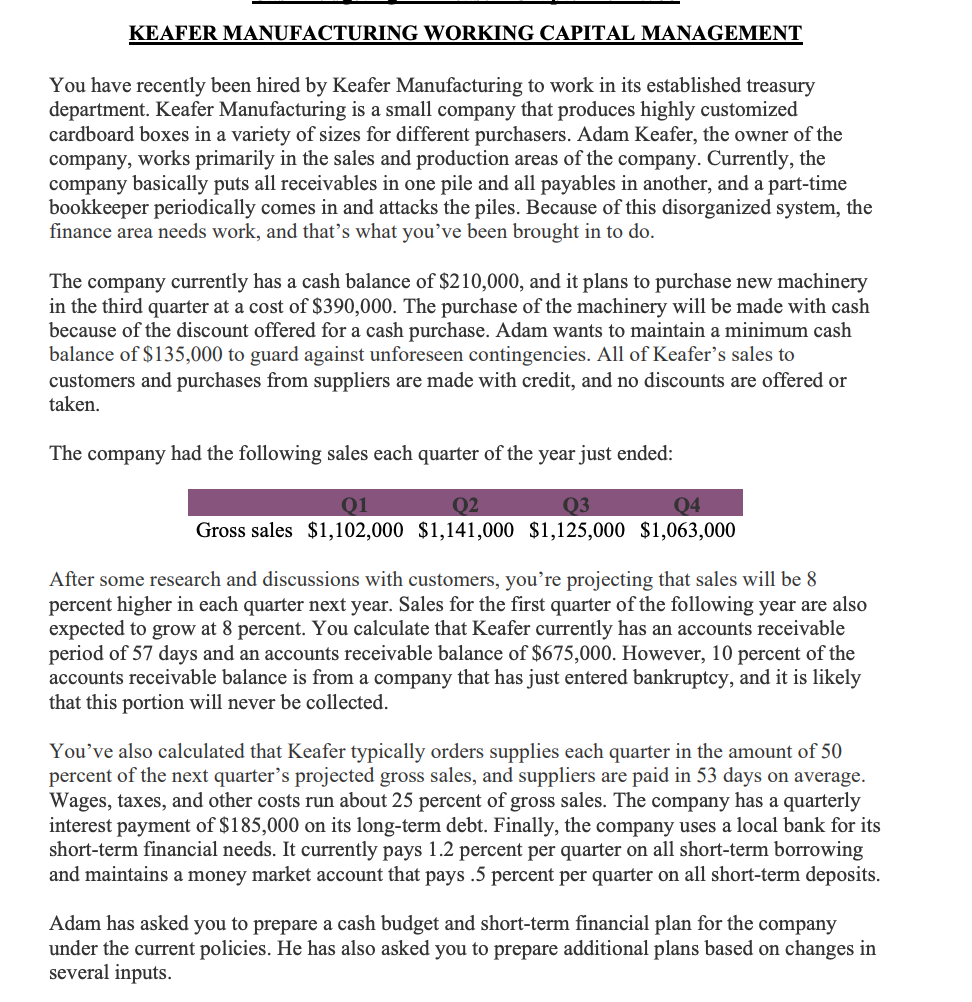 KEAFER MANUFACTURING WORKING CAPITAL MANAGEMENT

You have recently been hired by Keafer Manufacturing to work in its established treasury department. Keafer Manufacturing is a small company that produces highly customized cardboard boxes in a variety of sizes for different purchasers. Adam Keafer, the owner of the company, works primarily in the sales and production areas of the company. Currently, the company basically puts all receivables in one pile and all payables in another, and a part-time bookkeeper periodically comes in and attacks the piles. Because of this disorganized system, the finance area needs work, and that's what you've been brought in to do.

The company currently has a cash balance of \$210,000, and it plans to purchase new machinery in the third quarter at a cost of \$390,000. The purchase of the machinery will be made with cash because of the discount offered for a cash purchase. Adam wants to maintain a minimum cash balance of \$135,000 to guard against unforeseen contingencies. All of Keafer's sales to customers and purchases from suppliers are made with credit, and no discounts are offered or taken.

The company had the following sales each quarter of the year just ended:

| | Q1 | Q2 | Q3 | Q4 |
|---|---|---|---|---|
| Gross sales | \$1,102,000 | \$1,141,000 | \$1,125,000 | \$1,063,000 |

After some research and discussions with customers, you're projecting that sales will be 8 percent higher in each quarter next year. Sales for the first quarter of the following year are also expected to grow at 8 percent. You calculate that Keafer currently has an accounts receivable period of 57 days and an accounts receivable balance of \$675,000. However, 10 percent of the accounts receivable balance is from a company that has just entered bankruptcy, and it is likely that this portion will never be collected.

You've also calculated that Keafer typically orders supplies each quarter in the amount of 50 percent of the next quarter's projected gross sales, and suppliers are paid in 53 days on average. Wages, taxes, and other costs run about 25 percent of gross sales. The company has a quarterly interest payment of \$185,000 on its long-term debt. Finally, the company uses a local bank for its short-term financial needs. It currently pays 1.2 percent per quarter on all short-term borrowing and maintains a money market account that pays .5 percent per quarter on all short-term deposits.

Adam has asked you to prepare a cash budget and short-term financial plan for the company under the current policies. He has also asked you to prepare additional plans based on changes in several inputs.